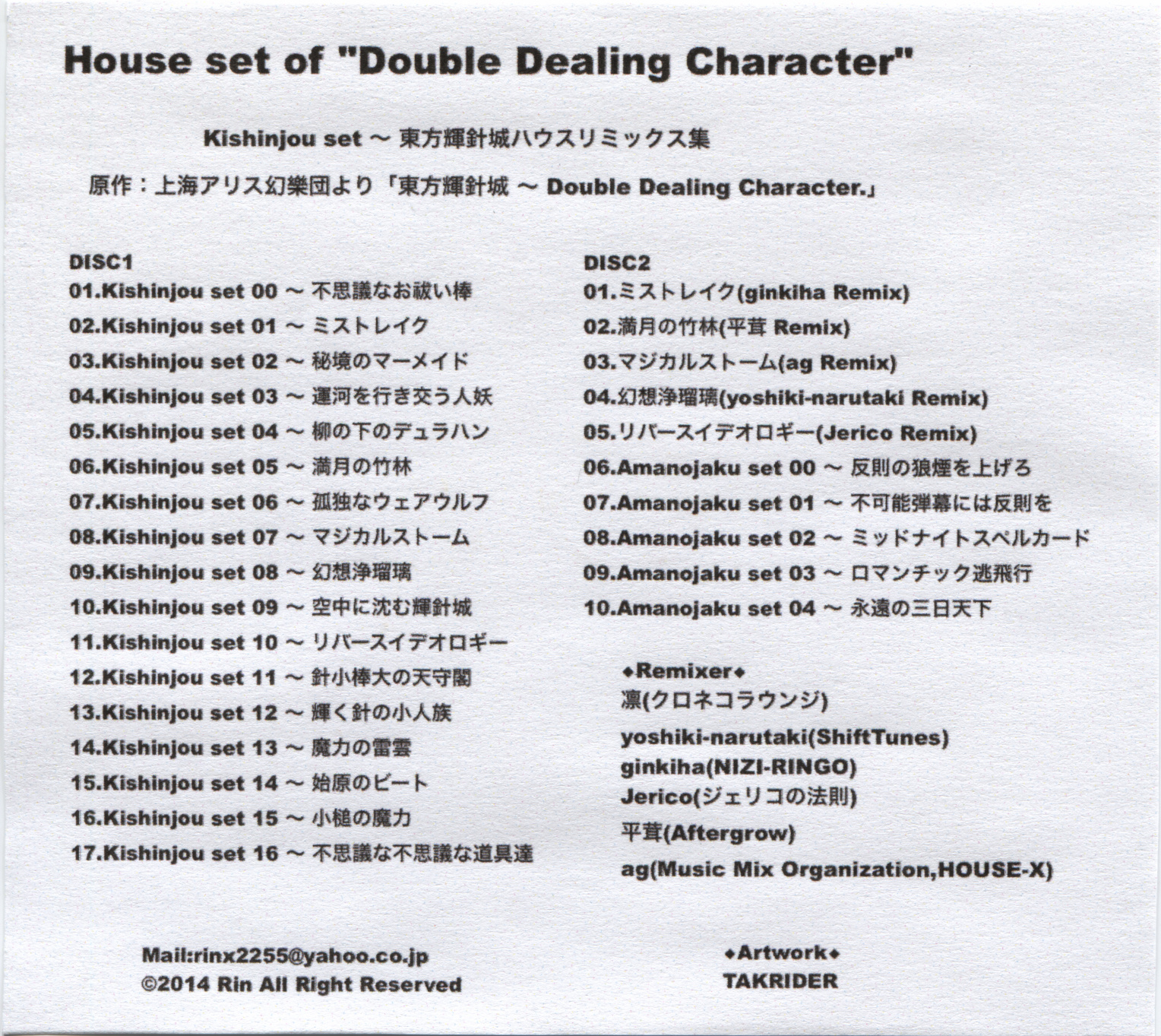 House set of "Double Dealing Character"

Kishinjou set ～ 東方輝針城ハウスリミックス集

原作：上海アリス幻樂団より「東方輝針城 ～ Double Dealing Character.」

DISC1
01.Kishinjou set 00 ～ 不思議なお祓い棒
02.Kishinjou set 01 ～ ミストレイク
03.Kishinjou set 02 ～ 秘境のマーメイド
04.Kishinjou set 03 ～ 運河を行き交う人妖
05.Kishinjou set 04 ～ 柳の下のデュラハン
06.Kishinjou set 05 ～ 満月の竹林
07.Kishinjou set 06 ～ 孤独なウェアウルフ
08.Kishinjou set 07 ～ マジカルストーム
09.Kishinjou set 08 ～ 幻想浄瑠璃
10.Kishinjou set 09 ～ 空中に沈む輝針城
11.Kishinjou set 10 ～ リバースイデオロギー
12.Kishinjou set 11 ～ 針小棒大の天守閣
13.Kishinjou set 12 ～ 輝く針の小人族
14.Kishinjou set 13 ～ 魔力の雷雲
15.Kishinjou set 14 ～ 始原のビート
16.Kishinjou set 15 ～ 小槌の魔力
17.Kishinjou set 16 ～ 不思議な不思議な道具達

DISC2
01.ミストレイク(ginkiha Remix)
02.満月の竹林(平茸 Remix)
03.マジカルストーム(ag Remix)
04.幻想浄瑠璃(yoshiki-narutaki Remix)
05.リバースイデオロギー(Jerico Remix)
06.Amanojaku set 00 ～ 反則の狼煙を上げろ
07.Amanojaku set 01 ～ 不可能弾幕には反則を
08.Amanojaku set 02 ～ ミッドナイトスペルカード
09.Amanojaku set 03 ～ ロマンチック逃飛行
10.Amanojaku set 04 ～ 永遠の三日天下

◆Remixer◆
凛(クロネコラウンジ)
yoshiki-narutaki(ShiftTunes)
ginkiha(NIZI-RINGO)
Jerico(ジェリコの法則)
平茸(Aftergrow)
ag(Music Mix Organization,HOUSE-X)

Mail:rinx2255@yahoo.co.jp
©2014 Rin All Right Reserved

◆Artwork◆
TAKRIDER